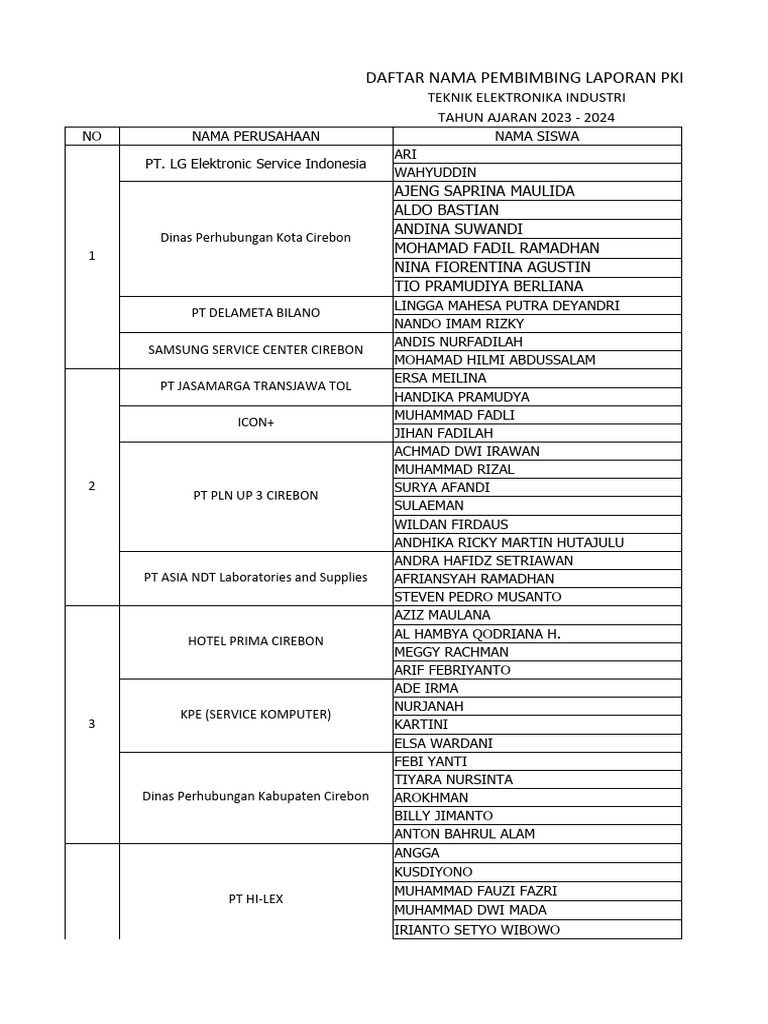 DAFTAR NAMA PEMBIMBING LAPORAN PKI
TEKNIK ELEKTRONIKA INDUSTRI
TAHUN AJARAN 2023 - 2024

| NO | NAMA PERUSAHAAN | NAMA SISWA |
|---|---|---|
| 1 | PT. LG Elektronic Service Indonesia | ARI |
| | | WAHYUDDIN |
| | Dinas Perhubungan Kota Cirebon | AJENG SAPRINA MAULIDA |
| | | ALDO BASTIAN |
| | | ANDINA SUWANDI |
| | | MOHAMAD FADIL RAMADHAN |
| | | NINA FIORENTINA AGUSTIN |
| | | TIO PRAMUDIYA BERLIANA |
| | PT DELAMETA BILANO | LINGGA MAHESA PUTRA DEYANDRI |
| | | NANDO IMAM RIZKY |
| | SAMSUNG SERVICE CENTER CIREBON | ANDIS NURFADILAH |
| | | MOHAMAD HILMI ABDUSSALAM |
| 2 | PT JASAMARGA TRANSJAWA TOL | ERSA MEILINA |
| | | HANDIKA PRAMUDYA |
| | ICON+ | MUHAMMAD FADLI |
| | | JIHAN FADILAH |
| | PT PLN UP 3 CIREBON | ACHMAD DWI IRAWAN |
| | | MUHAMMAD RIZAL |
| | | SURYA AFANDI |
| | | SULAEMAN |
| | | WILDAN FIRDAUS |
| | | ANDHIKA RICKY MARTIN HUTAJULU |
| | PT ASIA NDT Laboratories and Supplies | ANDRA HAFIDZ SETRIAWAN |
| | | AFRIANSYAH RAMADHAN |
| | | STEVEN PEDRO MUSANTO |
| 3 | HOTEL PRIMA CIREBON | AZIZ MAULANA |
| | | AL HAMBYA QODRIANA H. |
| | | MEGGY RACHMAN |
| | | ARIF FEBRIYANTO |
| | KPE (SERVICE KOMPUTER) | ADE IRMA |
| | | NURJANAH |
| | | KARTINI |
| | | ELSA WARDANI |
| | Dinas Perhubungan Kabupaten Cirebon | FEBI YANTI |
| | | TIYARA NURSINTA |
| | | AROKHMAN |
| | | BILLY JIMANTO |
| | | ANTON BAHRUL ALAM |
| | PT HI-LEX | ANGGA |
| | | KUSDIYONO |
| | | MUHAMMAD FAUZI FAZRI |
| | | MUHAMMAD DWI MADA |
| | | IRIANTO SETYO WIBOWO |